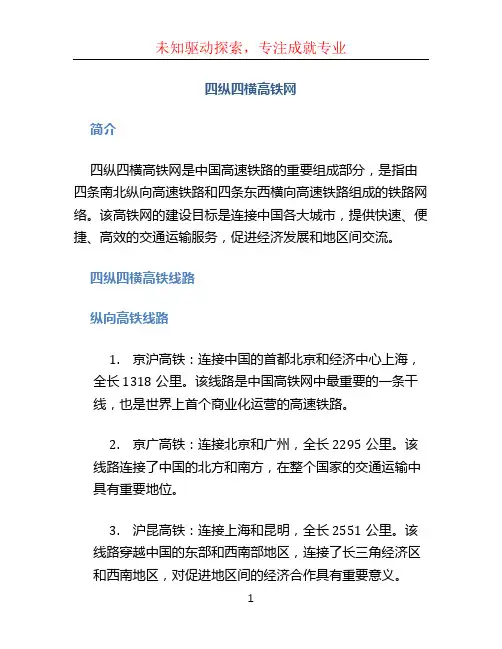 未知驱动探索，专注成就专业

四纵四横高铁网

简介

四纵四横高铁网是中国高速铁路的重要组成部分，是指由四条南北纵向高速铁路和四条东西横向高速铁路组成的铁路网络。该高铁网的建设目标是连接中国各大城市，提供快速、便捷、高效的交通运输服务，促进经济发展和地区间交流。

四纵四横高铁线路

纵向高铁线路

1. 京沪高铁：连接中国的首都北京和经济中心上海，全长 1318 公里。该线路是中国高铁网中最重要的一条干线，也是世界上首个商业化运营的高速铁路。

2. 京广高铁：连接北京和广州，全长 2295 公里。该线路连接了中国的北方和南方，在整个国家的交通运输中具有重要地位。

3. 沪昆高铁：连接上海和昆明，全长 2551 公里。该线路穿越中国的东部和西南部地区，连接了长三角经济区和西南地区，对促进地区间的经济合作具有重要意义。

1